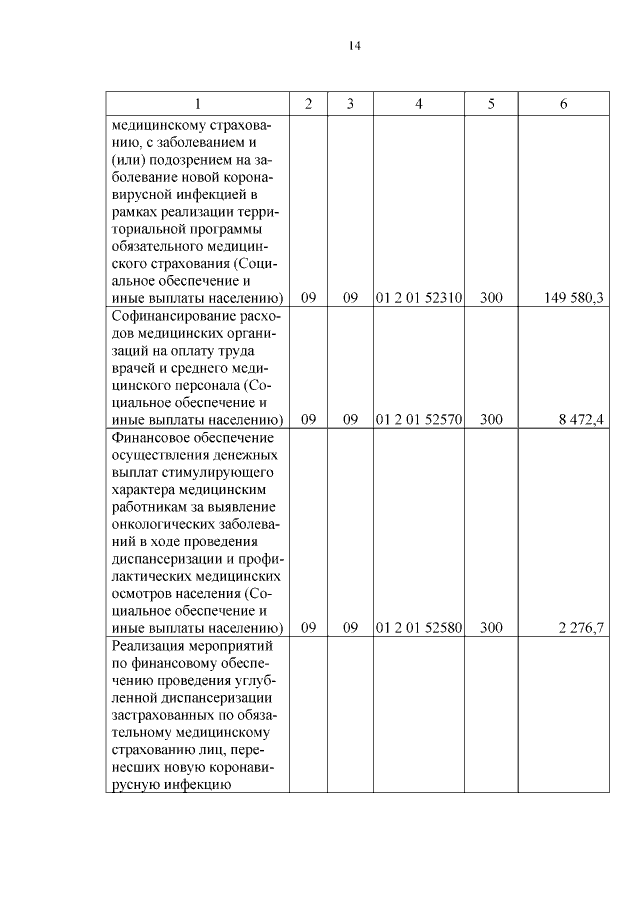 14

| 1 | 2 | 3 | 4 | 5 | 6 |
|---|---|---|---|---|---|
| медицинскому страхованию, с заболеванием и (или) подозрением на заболевание новой коронавирусной инфекцией в рамках реализации территориальной программы обязательного медицинского страхования (Социальное обеспечение и иные выплаты населению) | 09 | 09 | 01 2 01 52310 | 300 | 149 580,3 |
| Софинансирование расходов медицинских организаций на оплату труда врачей и среднего медицинского персонала (Социальное обеспечение и иные выплаты населению) | 09 | 09 | 01 2 01 52570 | 300 | 8 472,4 |
| Финансовое обеспечение осуществления денежных выплат стимулирующего характера медицинским работникам за выявление онкологических заболеваний в ходе проведения диспансеризации и профилактических медицинских осмотров населения (Социальное обеспечение и иные выплаты населению) | 09 | 09 | 01 2 01 52580 | 300 | 2 276,7 |
| Реализация мероприятий по финансовому обеспечению проведения углубленной диспансеризации застрахованных по обязательному медицинскому страхованию лиц, перенесших новую коронавирусную инфекцию | | | | | |